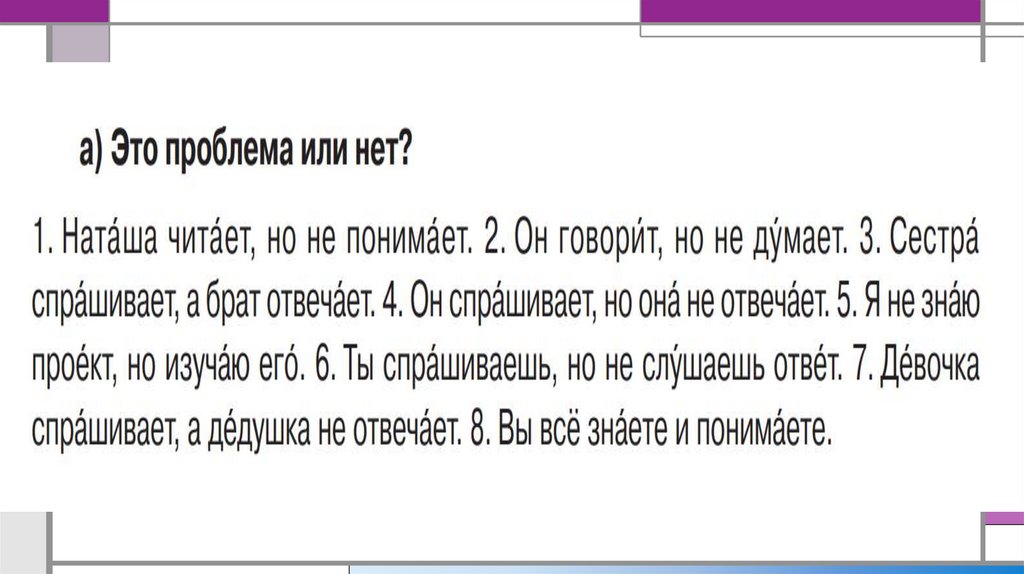 а) Это проблема или нет?

1. Ната́ша чита́ет, но не понима́ет. 2. Он говори́т, но не ду́мает. 3. Сестра́ спра́шивает, а брат отвеча́ет. 4. Он спра́шивает, но она́ не отвеча́ет. 5. Я не зна́ю прое́кт, но изуча́ю его́. 6. Ты спра́шиваешь, но не слу́шаешь отве́т. 7. Де́вочка спра́шивает, а де́душка не отвеча́ет. 8. Вы всё зна́ете и понима́ете.